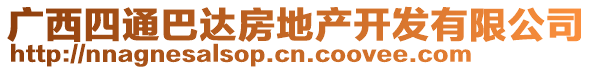 广西四通巴达房地产开发有限公司
http://nnagnesalsop.cn.coovee.com